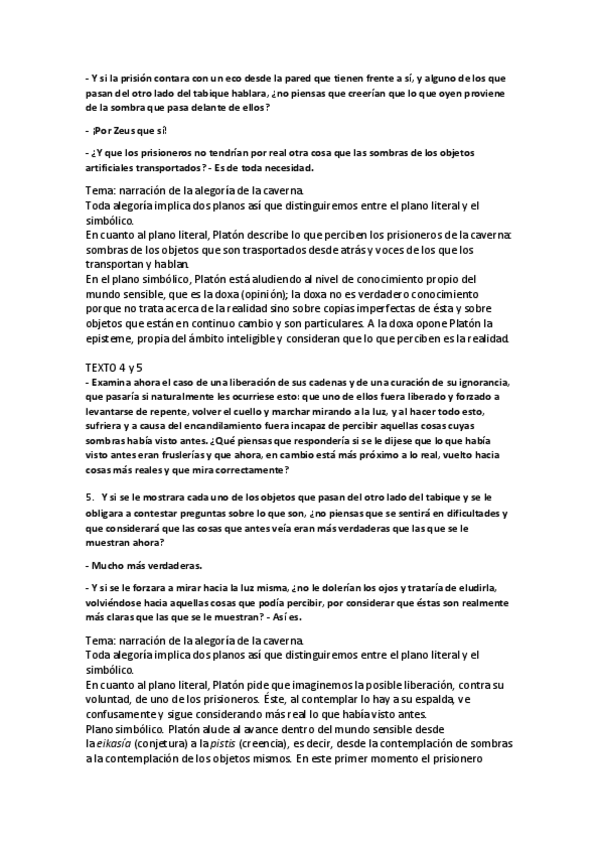 - Y si la prisión contara con un eco desde la pared que tienen frente a sí, y alguno de los que pasan del otro lado del tabique hablara, ¿no piensas que creerían que lo que oyen proviene de la sombra que pasa delante de ellos?

- ¡Por Zeus que sí!

- ¿Y que los prisioneros no tendrían por real otra cosa que las sombras de los objetos artificiales transportados? - Es de toda necesidad.

Tema: narración de la alegoría de la caverna.
Toda alegoría implica dos planos así que distinguiremos entre el plano literal y el simbólico.
En cuanto al plano literal, Platón describe lo que perciben los prisioneros de la caverna: sombras de los objetos que son trasportados desde atrás y voces de los que los transportan y hablan.
En el plano simbólico, Platón está aludiendo al nivel de conocimiento propio del mundo sensible, que es la doxa (opinión); la doxa no es verdadero conocimiento porque no trata acerca de la realidad sino sobre copias imperfectas de ésta y sobre objetos que están en continuo cambio y son particulares. A la doxa opone Platón la episteme, propia del ámbito inteligible y consideran que lo que perciben es la realidad.

TEXTO 4 y 5
- Examina ahora el caso de una liberación de sus cadenas y de una curación de su ignorancia, que pasaría si naturalmente les ocurriese esto: que uno de ellos fuera liberado y forzado a levantarse de repente, volver el cuello y marchar mirando a la luz, y al hacer todo esto, sufriera y a causa del encandilamiento fuera incapaz de percibir aquellas cosas cuyas sombras había visto antes. ¿Qué piensas que respondería si se le dijese que lo que había visto antes eran fruslerías y que ahora, en cambio está más próximo a lo real, vuelto hacia cosas más reales y que mira correctamente?

5. Y si se le mostrara cada uno de los objetos que pasan del otro lado del tabique y se le obligara a contestar preguntas sobre lo que son, ¿no piensas que se sentirá en dificultades y que considerará que las cosas que antes veía eran más verdaderas que las que se le muestran ahora?

- Mucho más verdaderas.

- Y si se le forzara a mirar hacia la luz misma, ¿no le dolerían los ojos y trataría de eludirla, volviéndose hacia aquellas cosas que podía percibir, por considerar que éstas son realmente más claras que las que se le muestran? - Así es.

Tema: narración de la alegoría de la caverna.
Toda alegoría implica dos planos así que distinguiremos entre el plano literal y el simbólico.
En cuanto al plano literal, Platón pide que imaginemos la posible liberación, contra su voluntad, de uno de los prisioneros. Éste, al contemplar lo hay a su espalda, ve confusamente y sigue considerando más real lo que había visto antes.
Plano simbólico. Platón alude al avance dentro del mundo sensible desde la eikasía (conjetura) a la pistis (creencia), es decir, desde la contemplación de sombras a la contemplación de los objetos mismos. En este primer momento el prisionero